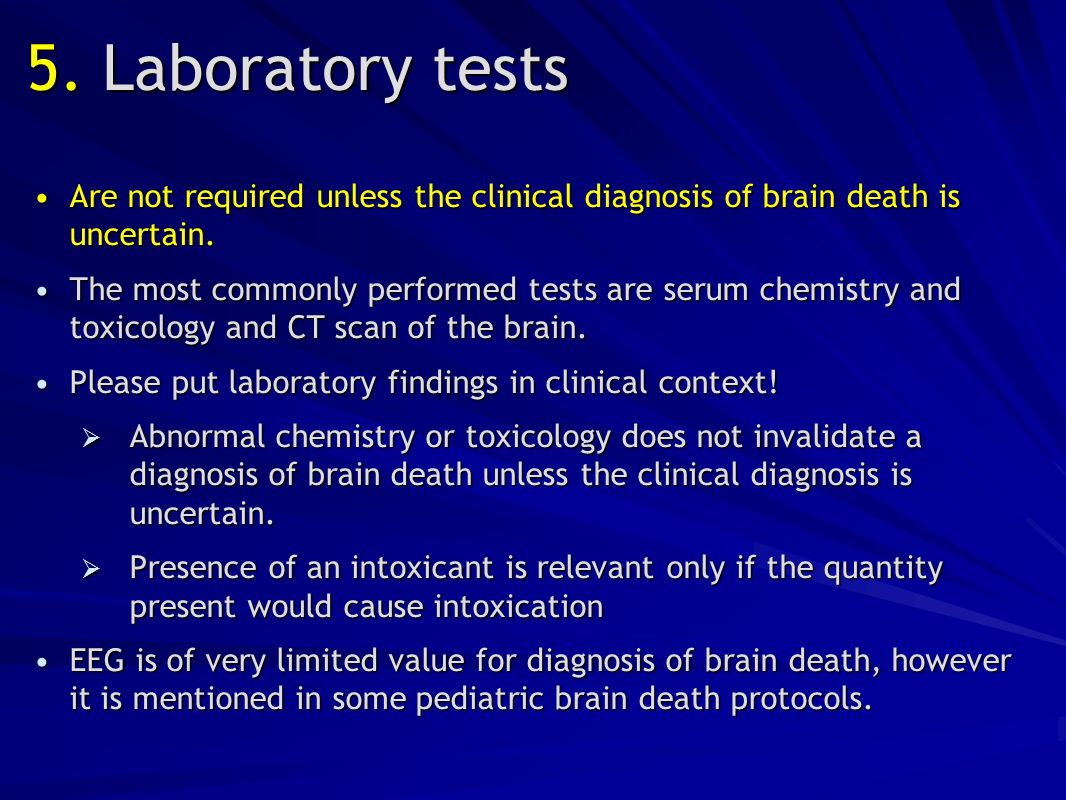 5. Laboratory tests

• Are not required unless the clinical diagnosis of brain death is uncertain.

• The most commonly performed tests are serum chemistry and toxicology and CT scan of the brain.

• Please put laboratory findings in clinical context!

➢ Abnormal chemistry or toxicology does not invalidate a diagnosis of brain death unless the clinical diagnosis is uncertain.

➢ Presence of an intoxicant is relevant only if the quantity present would cause intoxication

• EEG is of very limited value for diagnosis of brain death, however it is mentioned in some pediatric brain death protocols.